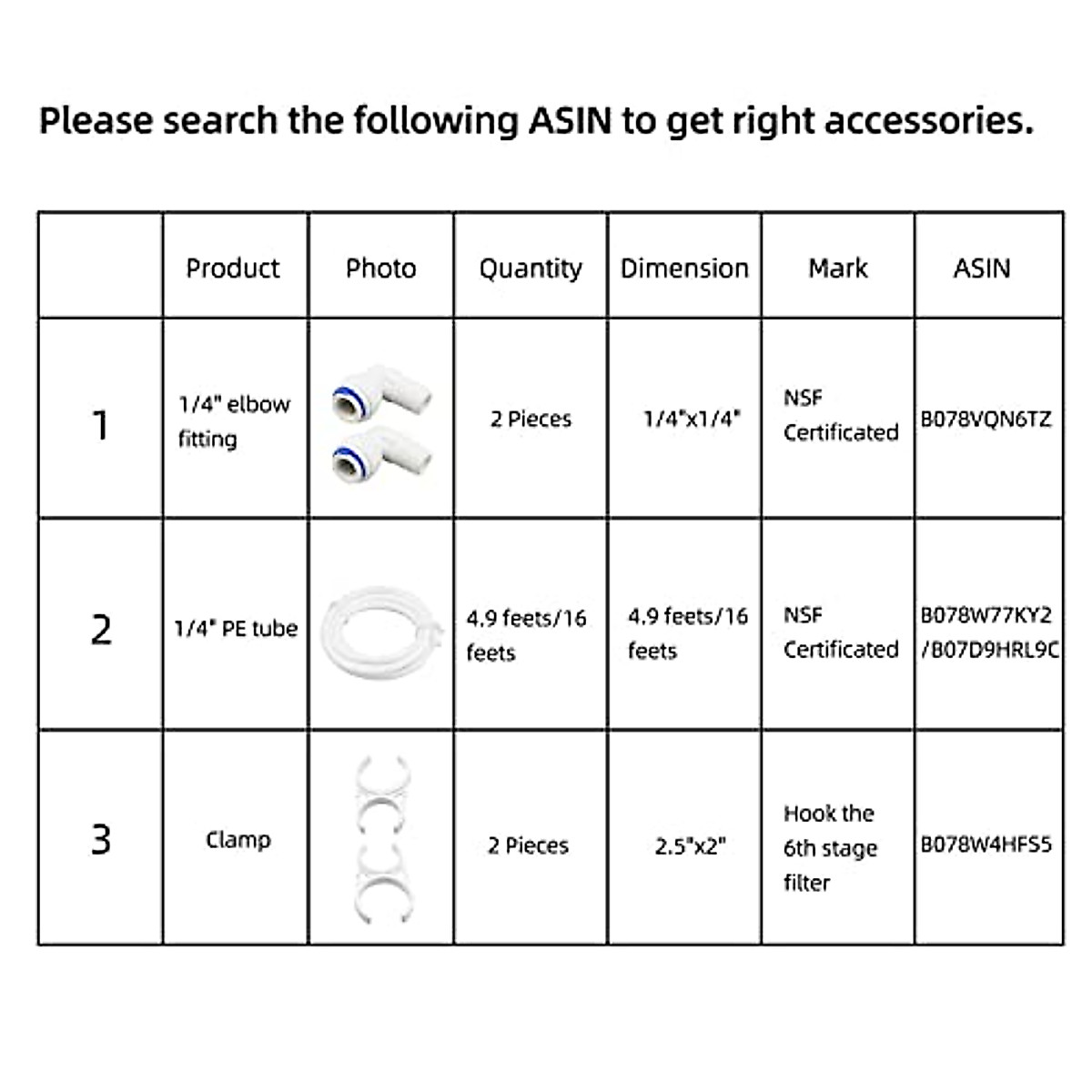 Please search the following ASIN to get right accessories.

|  | Product | Photo | Quantity | Dimension | Mark | ASIN |
|---|---|---|---|---|---|---|
| 1 | 1/4" elbow fitting |  | 2 Pieces | 1/4"x1/4" | NSF Certificated | B078VQN6TZ |
| 2 | 1/4" PE tube |  | 4.9 feets/16 feets | 4.9 feets/16 feets | NSF Certificated | B078W77KY2 /B07D9HRL9C |
| 3 | Clamp |  | 2 Pieces | 2.5"x2" | Hook the 6th stage filter | B078W4HFS5 |